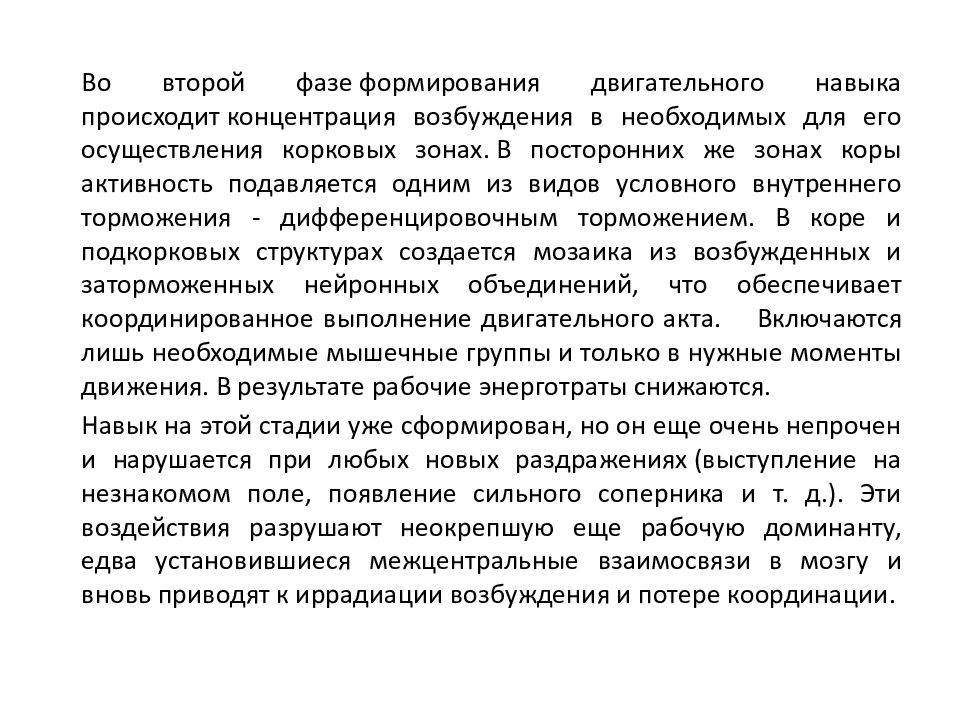 Во второй фазе формирования двигательного навыка происходит концентрация возбуждения в необходимых для его осуществления корковых зонах. В посторонних же зонах коры активность подавляется одним из видов условного внутреннего торможения - дифференцировочным торможением. В коре и подкорковых структурах создается мозаика из возбужденных и заторможенных нейронных объединений, что обеспечивает координированное выполнение двигательного акта. Включаются лишь необходимые мышечные группы и только в нужные моменты движения. В результате рабочие энерготраты снижаются.

Навык на этой стадии уже сформирован, но он еще очень непрочен и нарушается при любых новых раздражениях (выступление на незнакомом поле, появление сильного соперника и т. д.). Эти воздействия разрушают неокрепшую еще рабочую доминанту, едва установившиеся межцентральные взаимосвязи в мозгу и вновь приводят к иррадиации возбуждения и потере координации.